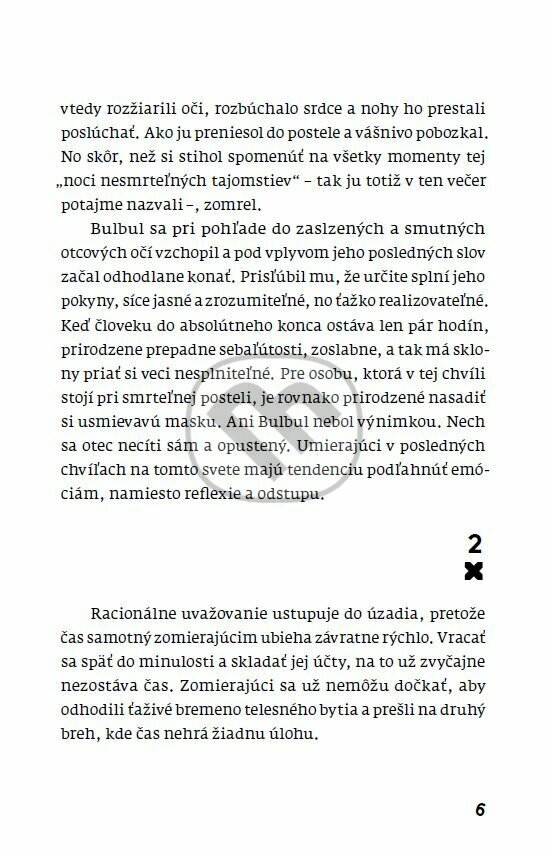 vtedy rozžiarili oči, rozbúchalo srdce a nohy ho prestali poslúchať. Ako ju preniesol do postele a vášnivo pobozkal. No skôr, než si stihol spomenúť na všetky momenty tej „noci nesmrteľných tajomstiev“ – tak ju totiž v ten večer potajme nazvali –, zomrel.

Bulbul sa pri pohľade do zaslzených a smutných otcových očí vzchopil a pod vplyvom jeho posledných slov začal odhodlane konať. Prisľúbil mu, že určite splní jeho pokyny, síce jasné a zrozumiteľné, no ťažko realizovateľné. Keď človeku do absolútneho konca ostáva len pár hodín, prirodzene prepadne sebaľútosti, zoslabne, a tak má sklony priať si veci nesplniteľné. Pre osobu, ktorá v tej chvíli stojí pri smrteľnej posteli, je rovnako prirodzené nasadiť si usmievavú masku. Ani Bulbul nebol výnimkou. Nech sa otec necíti sám a opustený. Umierajúci v posledných chvíľach na tomto svete majú tendenciu podľahnúť emóciám, namiesto reflexie a odstupu.

2

Racionálne uvažovanie ustupuje do úzadia, pretože čas samotný zomierajúcim ubieha závratne rýchlo. Vracať sa späť do minulosti a skladať jej účty, na to už zvyčajne nezostáva čas. Zomierajúci sa už nemôžu dočkať, aby odhodili ťaživé bremeno telesného bytia a prešli na druhý breh, kde čas nehrá žiadnu úlohu.

6